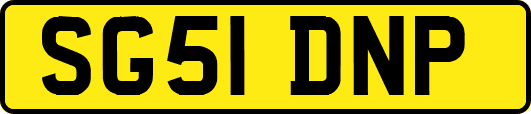 SG51 DNP